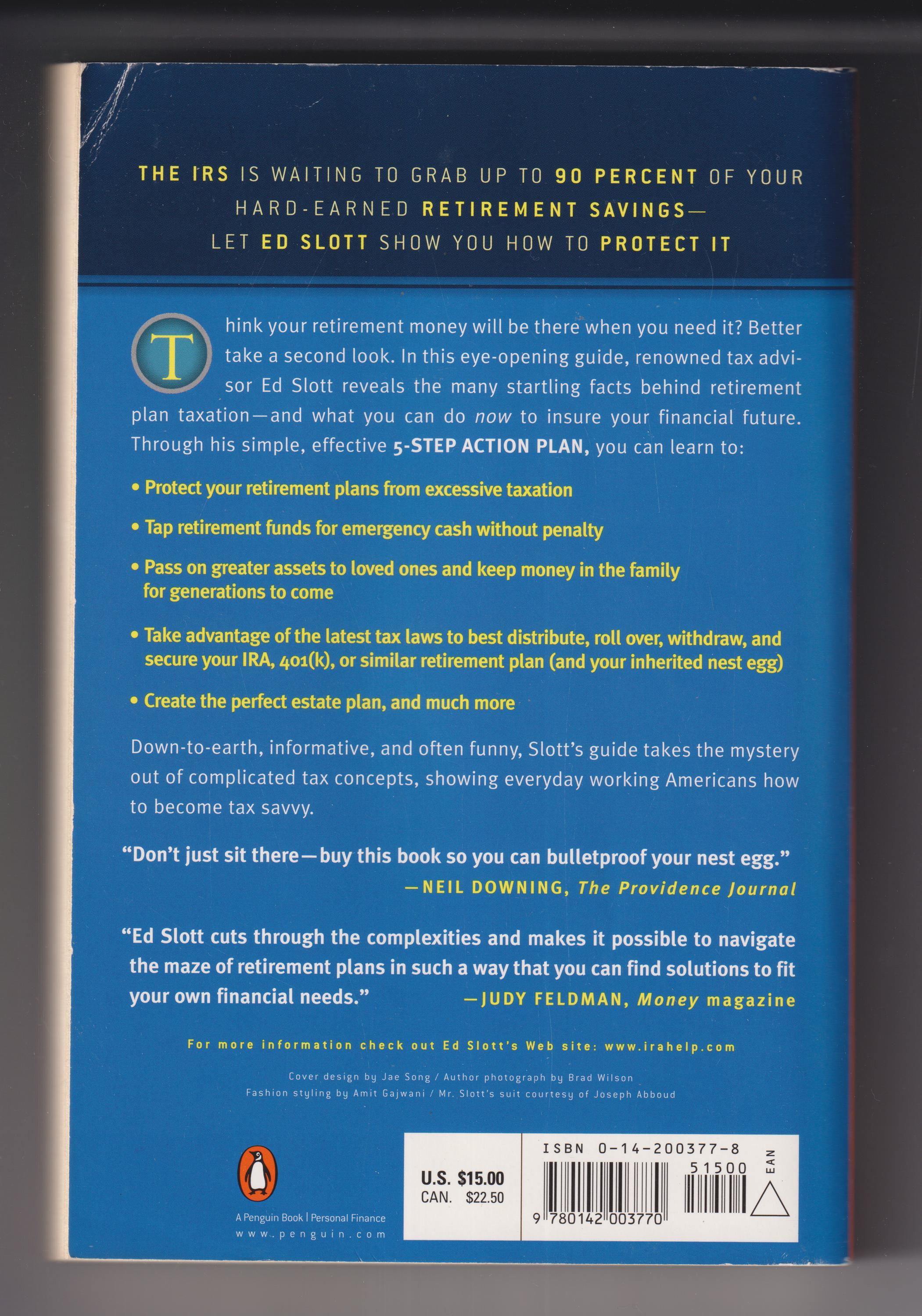 THE IRS IS WAITING TO GRAB UP TO 90 PERCENT OF YOUR HARD-EARNED RETIREMENT SAVINGS— LET ED SLOTT SHOW YOU HOW TO PROTECT IT

Think your retirement money will be there when you need it? Better take a second look. In this eye-opening guide, renowned tax advisor Ed Slott reveals the many startling facts behind retirement plan taxation—and what you can do now to insure your financial future. Through his simple, effective 5-STEP ACTION PLAN, you can learn to:

• Protect your retirement plans from excessive taxation

• Tap retirement funds for emergency cash without penalty

• Pass on greater assets to loved ones and keep money in the family for generations to come

• Take advantage of the latest tax laws to best distribute, roll over, withdraw, and secure your IRA, 401(k), or similar retirement plan (and your inherited nest egg)

• Create the perfect estate plan, and much more

Down-to-earth, informative, and often funny, Slott's guide takes the mystery out of complicated tax concepts, showing everyday working Americans how to become tax savvy.

"Don't just sit there—buy this book so you can bulletproof your nest egg."
—NEIL DOWNING, The Providence Journal

"Ed Slott cuts through the complexities and makes it possible to navigate the maze of retirement plans in such a way that you can find solutions to fit your own financial needs."
—JUDY FELDMAN, Money magazine

For more information check out Ed Slott's Web site: www.irahelp.com

Cover design by Jae Song / Author photograph by Brad Wilson
Fashion styling by Amit Gajwani / Mr. Slott's suit courtesy of Joseph Abboud

A Penguin Book | Personal Finance
www.penguin.com

U.S. $15.00
CAN. $22.50

ISBN 0-14-200377-8
51500
EAN
9 780142 003770